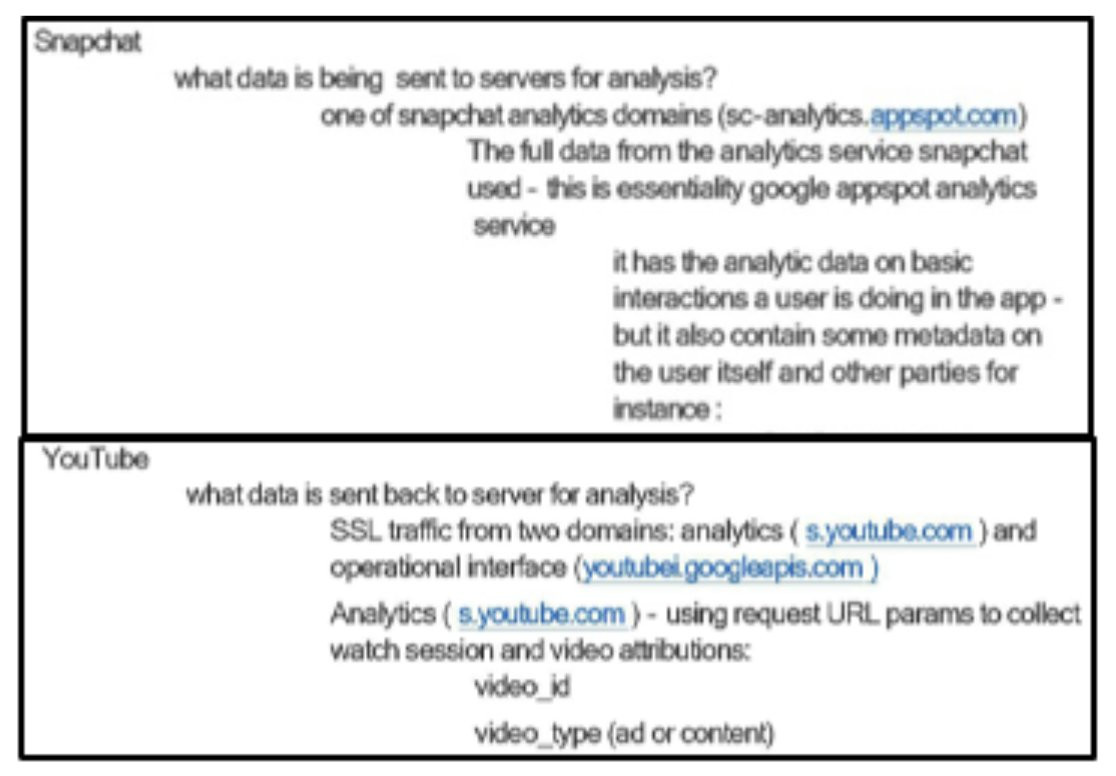 Snapchat

what data is being sent to servers for analysis?

one of snapchat analytics domains (sc-analytics.appspot.com)

The full data from the analytics service snapchat used - this is essentiality google appspot analytics service

it has the analytic data on basic interactions a user is doing in the app - but it also contain some metadata on the user itself and other parties for instance :

YouTube

what data is sent back to server for analysis?

SSL traffic from two domains: analytics ( s.youtube.com ) and operational interface (youtubei.googleapis.com )

Analytics ( s.youtube.com ) - using request URL params to collect watch session and video attributions:

video_id

video_type (ad or content)